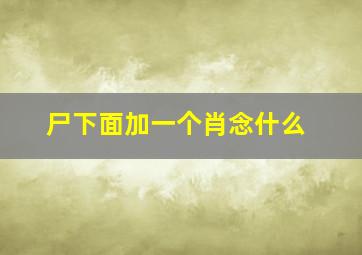 尸下面加一个肖念什么